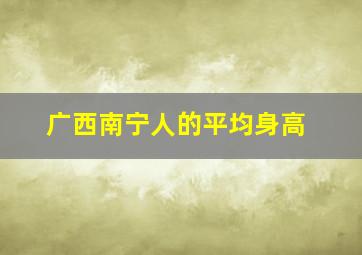 广西南宁人的平均身高